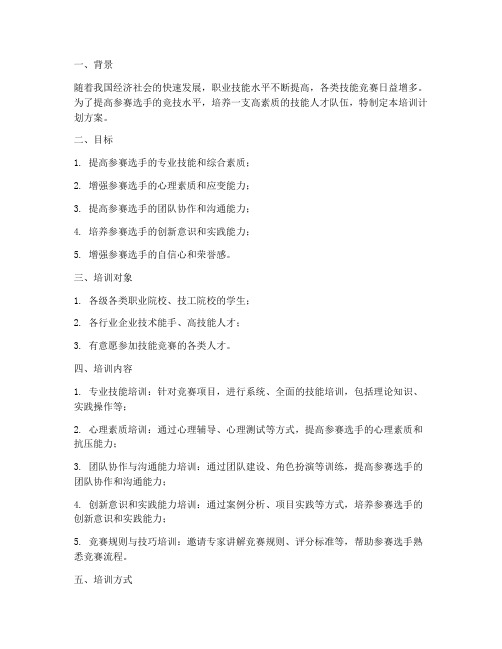 一、背景

随着我国经济社会的快速发展，职业技能水平不断提高，各类技能竞赛日益增多。为了提高参赛选手的竞技水平，培养一支高素质的技能人才队伍，特制定本培训计划方案。

二、目标

1. 提高参赛选手的专业技能和综合素质；

2. 增强参赛选手的心理素质和应变能力；

3. 提高参赛选手的团队协作和沟通能力；

4. 培养参赛选手的创新意识和实践能力；

5. 增强参赛选手的自信心和荣誉感。

三、培训对象

1. 各级各类职业院校、技工院校的学生；

2. 各行业企业技术能手、高技能人才；

3. 有意愿参加技能竞赛的各类人才。

四、培训内容

1. 专业技能培训：针对竞赛项目，进行系统、全面的技能培训，包括理论知识、实践操作等；

2. 心理素质培训：通过心理辅导、心理测试等方式，提高参赛选手的心理素质和抗压能力；

3. 团队协作与沟通能力培训：通过团队建设、角色扮演等训练，提高参赛选手的团队协作和沟通能力；

4. 创新意识和实践能力培训：通过案例分析、项目实践等方式，培养参赛选手的创新意识和实践能力；

5. 竞赛规则与技巧培训：邀请专家讲解竞赛规则、评分标准等，帮助参赛选手熟悉竞赛流程。

五、培训方式